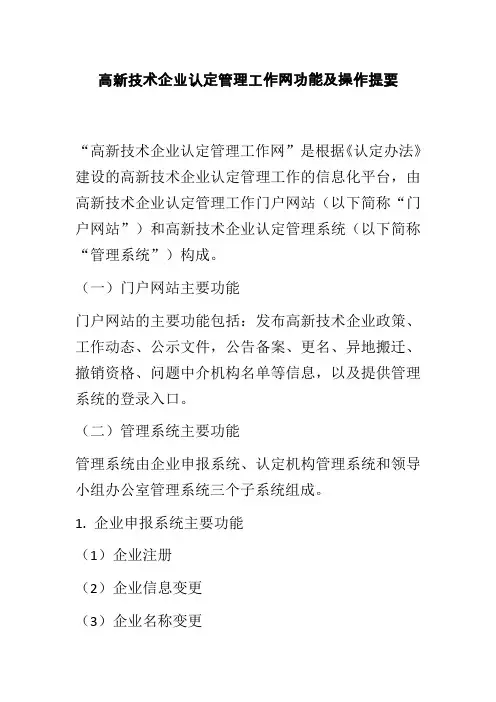 高新技术企业认定管理工作网功能及操作提要

“高新技术企业认定管理工作网”是根据《认定办法》建设的高新技术企业认定管理工作的信息化平台，由高新技术企业认定管理工作门户网站（以下简称“门户网站”）和高新技术企业认定管理系统（以下简称“管理系统”）构成。

（一）门户网站主要功能

门户网站的主要功能包括：发布高新技术企业政策、工作动态、公示文件，公告备案、更名、异地搬迁、撤销资格、问题中介机构名单等信息，以及提供管理系统的登录入口。

（二）管理系统主要功能

管理系统由企业申报系统、认定机构管理系统和领导小组办公室管理系统三个子系统组成。

1. 企业申报系统主要功能

（1）企业注册

（2）企业信息变更

（3）企业名称变更